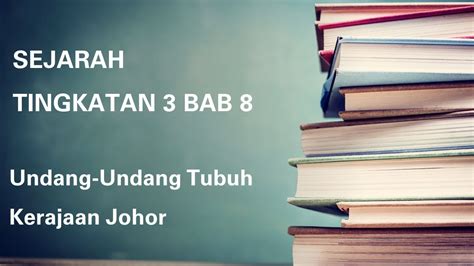 SEJARAH

TINGKATAN 3 BAB 8

Undang-Undang Tubuh

Kerajaan Johor